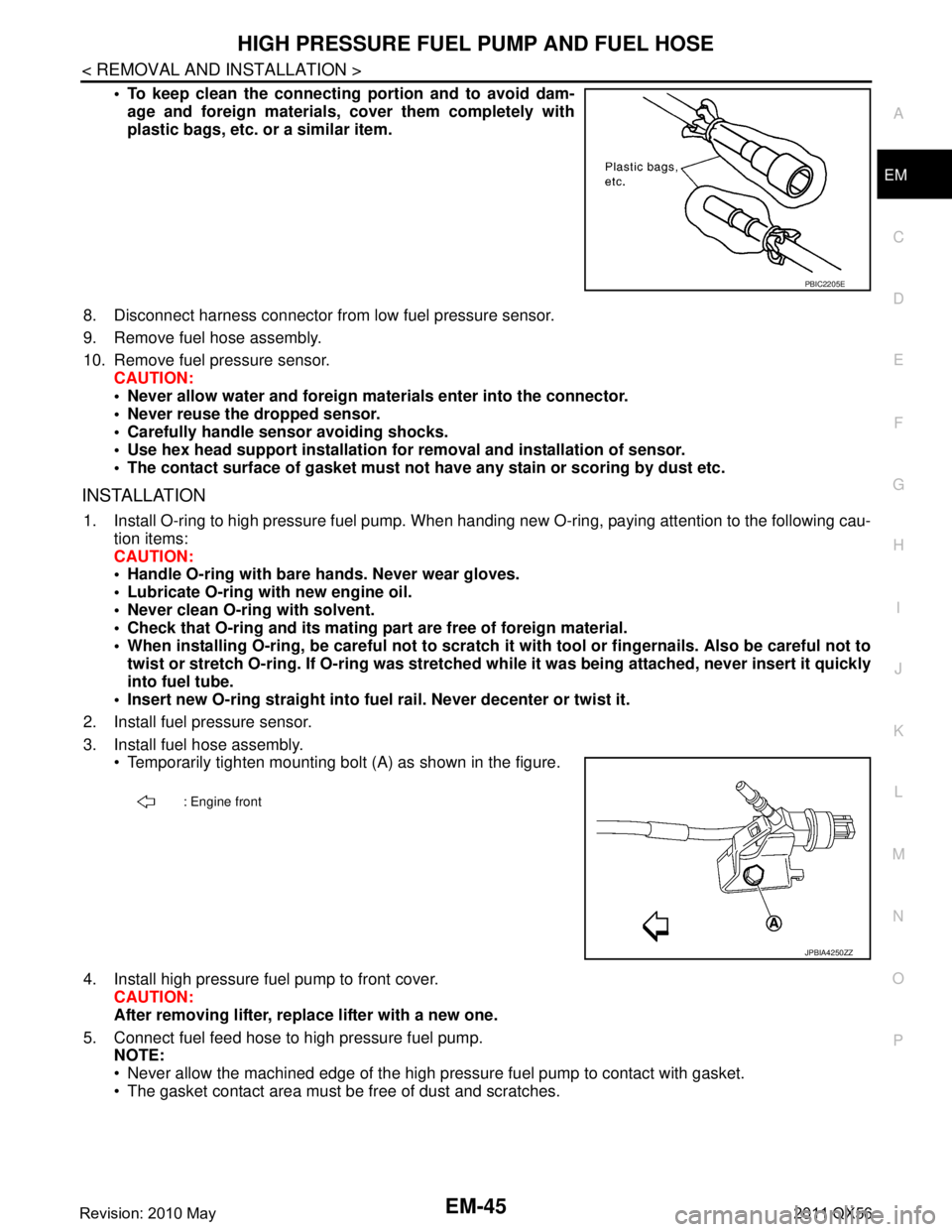 HIGH PRESSURE FUEL PUMP AND FUEL HOSE
< REMOVAL AND INSTALLATION >

• To keep clean the connecting portion and to avoid damage and foreign materials, cover them completely with plastic bags, etc. or a similar item.

Plastic bags, etc.

PBIC2205E

8. Disconnect harness connector from low fuel pressure sensor.
9. Remove fuel hose assembly.
10. Remove fuel pressure sensor.
CAUTION:
• Never allow water and foreign materials enter into the connector.
• Never reuse the dropped sensor.
• Carefully handle sensor avoiding shocks.
• Use hex head support installation for removal and installation of sensor.
• The contact surface of gasket must not have any stain or scoring by dust etc.

INSTALLATION

1. Install O-ring to high pressure fuel pump. When handing new O-ring, paying attention to the following caution items:
CAUTION:
• Handle O-ring with bare hands. Never wear gloves.
• Lubricate O-ring with new engine oil.
• Never clean O-ring with solvent.
• Check that O-ring and its mating part are free of foreign material.
• When installing O-ring, be careful not to scratch it with tool or fingernails. Also be careful not to twist or stretch O-ring. If O-ring was stretched while it was being attached, never insert it quickly into fuel tube.
• Insert new O-ring straight into fuel rail. Never decenter or twist it.
2. Install fuel pressure sensor.
3. Install fuel hose assembly.
• Temporarily tighten mounting bolt (A) as shown in the figure.

: Engine front

A

JPBIA4250ZZ

4. Install high pressure fuel pump to front cover.
CAUTION:
After removing lifter, replace lifter with a new one.
5. Connect fuel feed hose to high pressure fuel pump.
NOTE:
• Never allow the machined edge of the high pressure fuel pump to contact with gasket.
• The gasket contact area must be free of dust and scratches.

A
EM
C
D
E
F
G
H
I
J
K
L
M
N
O
P

Revision: 2010 May
EM-45
2011 QX56